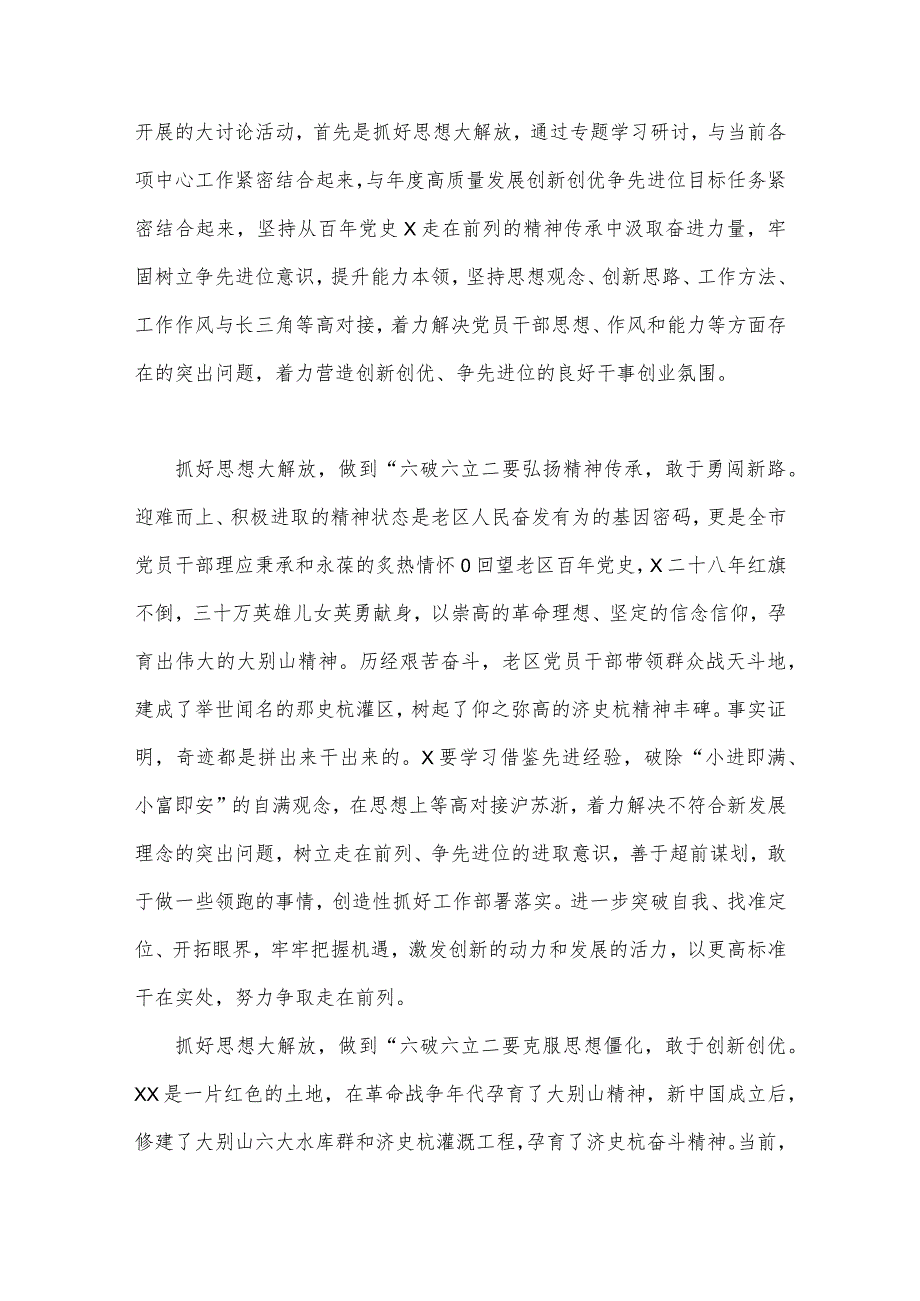 开展的大讨论活动，首先是抓好思想大解放，通过专题学习研讨，与当前各项中心工作紧密结合起来，与年度高质量发展创新创优争先进位目标任务紧密结合起来，坚持从百年党史X走在前列的精神传承中汲取奋进力量，牢固树立争先进位意识，提升能力本领，坚持思想观念、创新思路、工作方法、工作作风与长三角等高对接，着力解决党员干部思想、作风和能力等方面存在的突出问题，着力营造创新创优、争先进位的良好干事创业氛围。

抓好思想大解放，做到“六破六立二要弘扬精神传承，敢于勇闯新路。迎难而上、积极进取的精神状态是老区人民奋发有为的基因密码，更是全市党员干部理应秉承和永葆的炙热情怀0回望老区百年党史，X二十八年红旗不倒，三十万英雄儿女英勇献身，以崇高的革命理想、坚定的信念信仰，孕育出伟大的大别山精神。历经艰苦奋斗，老区党员干部带领群众战天斗地，建成了举世闻名的那史杭灌区，树起了仰之弥高的济史杭精神丰碑。事实证明，奇迹都是拼出来干出来的。X要学习借鉴先进经验，破除“小进即满、小富即安”的自满观念，在思想上等高对接沪苏浙，着力解决不符合新发展理念的突出问题，树立走在前列、争先进位的进取意识，善于超前谋划，敢于做一些领跑的事情，创造性抓好工作部署落实。进一步突破自我、找准定位、开拓眼界，牢牢把握机遇，激发创新的动力和发展的活力，以更高标准干在实处，努力争取走在前列。

抓好思想大解放，做到“六破六立二要克服思想僵化，敢于创新创优。XX是一片红色的土地，在革命战争年代孕育了大别山精神，新中国成立后，修建了大别山六大水库群和济史杭灌溉工程，孕育了济史杭奋斗精神。当前，